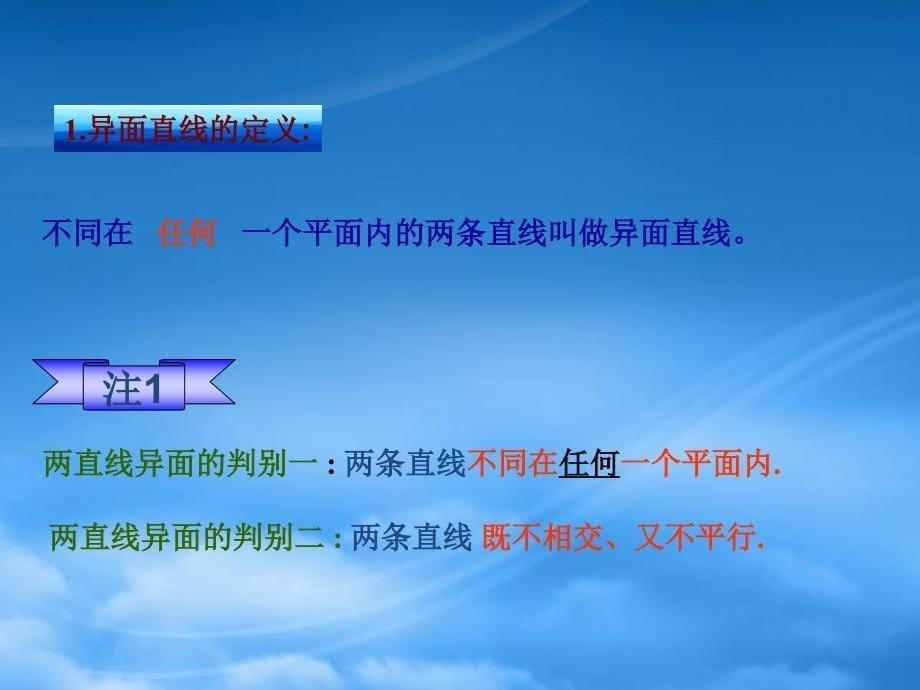 1.异面直线的定义:

不同在 任何 一个平面内的两条直线叫做异面直线。

注1

两直线异面的判别一 : 两条直线不同在任何一个平面内.

两直线异面的判别二 : 两条直线 既不相交、又不平行.